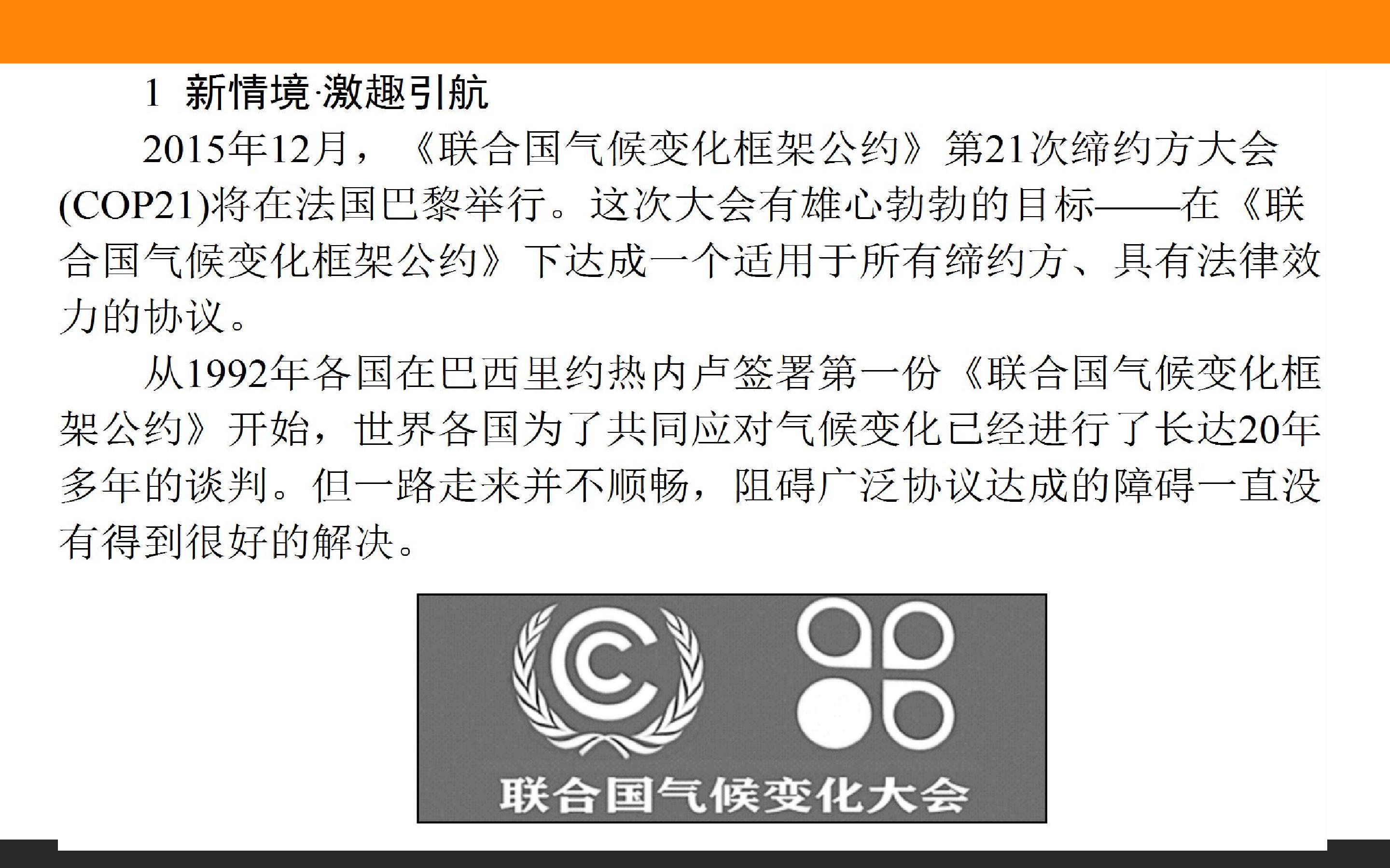 1 新情境·激趣引航

2015年12月，《联合国气候变化框架公约》第21次缔约方大会(COP21)将在法国巴黎举行。这次大会有雄心勃勃的目标——在《联合国气候变化框架公约》下达成一个适用于所有缔约方、具有法律效力的协议。

从1992年各国在巴西里约热内卢签署第一份《联合国气候变化框架公约》开始，世界各国为了共同应对气候变化已经进行了长达20年多年的谈判。但一路走来并不顺畅，阻碍广泛协议达成的障碍一直没有得到很好的解决。

联合国气候变化大会